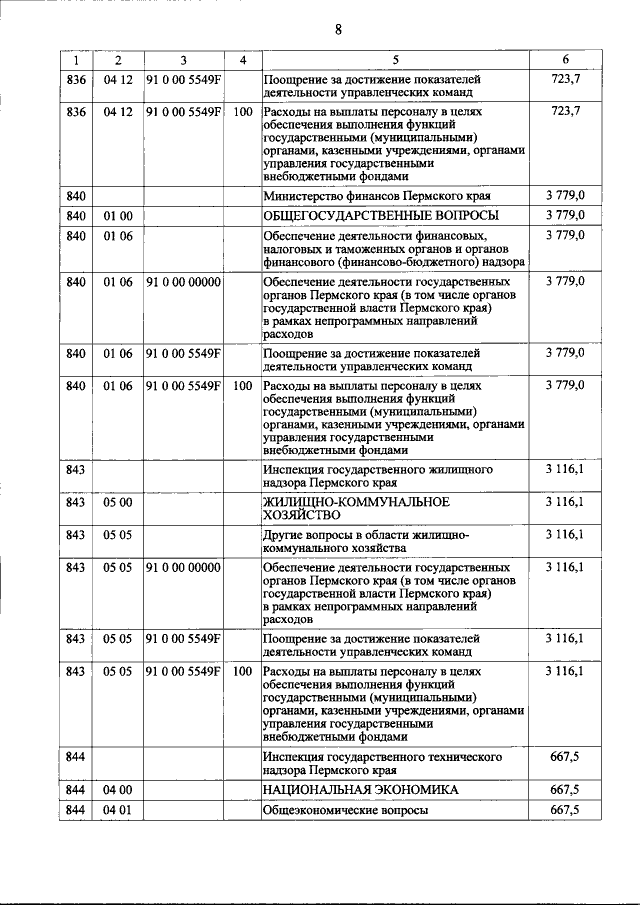 8

| 1 | 2 | 3 | 4 | 5 | 6 |
|---|---|---|---|---|---|
| 836 | 04 12 | 91 0 00 5549F | | Поощрение за достижение показателей деятельности управленческих команд | 723,7 |
| 836 | 04 12 | 91 0 00 5549F | 100 | Расходы на выплаты персоналу в целях обеспечения выполнения функций государственными (муниципальными) органами, казенными учреждениями, органами управления государственными внебюджетными фондами | 723,7 |
| 840 | | | | Министерство финансов Пермского края | 3 779,0 |
| 840 | 01 00 | | | ОБЩЕГОСУДАРСТВЕННЫЕ ВОПРОСЫ | 3 779,0 |
| 840 | 01 06 | | | Обеспечение деятельности финансовых, налоговых и таможенных органов и органов финансового (финансово-бюджетного) надзора | 3 779,0 |
| 840 | 01 06 | 91 0 00 00000 | | Обеспечение деятельности государственных органов Пермского края (в том числе органов государственной власти Пермского края) в рамках непрограммных направлений расходов | 3 779,0 |
| 840 | 01 06 | 91 0 00 5549F | | Поощрение за достижение показателей деятельности управленческих команд | 3 779,0 |
| 840 | 01 06 | 91 0 00 5549F | 100 | Расходы на выплаты персоналу в целях обеспечения выполнения функций государственными (муниципальными) органами, казенными учреждениями, органами управления государственными внебюджетными фондами | 3 779,0 |
| 843 | | | | Инспекция государственного жилищного надзора Пермского края | 3 116,1 |
| 843 | 05 00 | | | ЖИЛИЩНО-КОММУНАЛЬНОЕ ХОЗЯЙСТВО | 3 116,1 |
| 843 | 05 05 | | | Другие вопросы в области жилищно-коммунального хозяйства | 3 116,1 |
| 843 | 05 05 | 91 0 00 00000 | | Обеспечение деятельности государственных органов Пермского края (в том числе органов государственной власти Пермского края) в рамках непрограммных направлений расходов | 3 116,1 |
| 843 | 05 05 | 91 0 00 5549F | | Поощрение за достижение показателей деятельности управленческих команд | 3 116,1 |
| 843 | 05 05 | 91 0 00 5549F | 100 | Расходы на выплаты персоналу в целях обеспечения выполнения функций государственными (муниципальными) органами, казенными учреждениями, органами управления государственными внебюджетными фондами | 3 116,1 |
| 844 | | | | Инспекция государственного технического надзора Пермского края | 667,5 |
| 844 | 04 00 | | | НАЦИОНАЛЬНАЯ ЭКОНОМИКА | 667,5 |
| 844 | 04 01 | | | Общеэкономические вопросы | 667,5 |